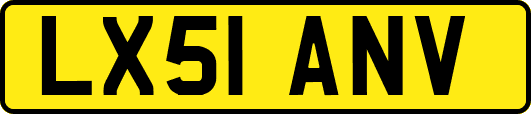 LX51 ANV